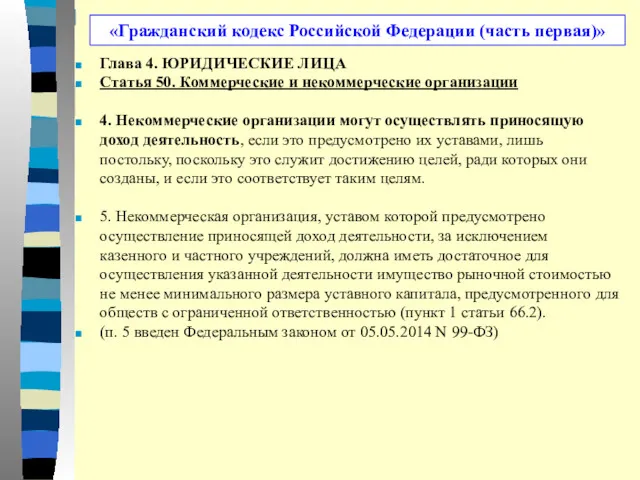 «Гражданский кодекс Российской Федерации (часть первая)»

Глава 4. ЮРИДИЧЕСКИЕ ЛИЦА

Статья 50. Коммерческие и некоммерческие организации

4. Некоммерческие организации могут осуществлять приносящую доход деятельность, если это предусмотрено их уставами, лишь постольку, поскольку это служит достижению целей, ради которых они созданы, и если это соответствует таким целям.

5. Некоммерческая организация, уставом которой предусмотрено осуществление приносящей доход деятельности, за исключением казенного и частного учреждений, должна иметь достаточное для осуществления указанной деятельности имущество рыночной стоимостью не менее минимального размера уставного капитала, предусмотренного для обществ с ограниченной ответственностью (пункт 1 статьи 66.2).

(п. 5 введен Федеральным законом от 05.05.2014 N 99-ФЗ)